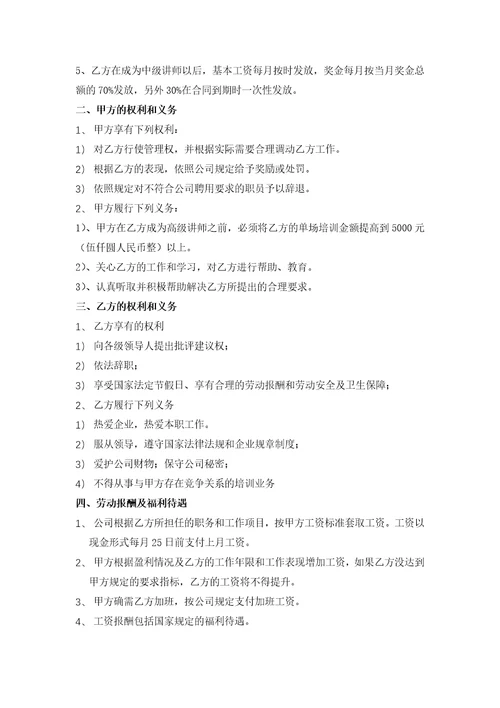 5、乙方在成为中级讲师以后，基本工资每月按时发放，奖金每月按当月奖金总额的 70%发放，另外 30%在合同到期时一次性发放。

二、甲方的权利和义务

1、 甲方享有下列权利：

1） 对乙方行使管理权，并根据实际需要合理调动乙方工作。

2） 根据乙方的表现，依照公司规定给予奖励或处罚。

3） 依照规定对不符合公司聘用要求的职员予以辞退。

2、 甲方履行下列义务：

1）、甲方在乙方成为高级讲师之前，必须将乙方的单场培训金额提高到 5000 元（伍仟圆人民币整）以上。

2）、关心乙方的工作和学习，对乙方进行帮助、教育。

3）、认真听取并积极帮助解决乙方所提出的合理要求。

三、乙方的权利和义务

1、 乙方享有的权利

1） 向各级领导人提出批评建议权；

2） 依法辞职；

3） 享受国家法定节假日、享有合理的劳动报酬和劳动安全及卫生保障；

2、 乙方履行下列义务

1） 热爱企业，热爱本职工作。

2） 服从领导，遵守国家法律法规和企业规章制度；

3） 爱护公司财物；保守公司秘密；

4） 不得从事与甲方存在竞争关系的培训业务

四、劳动报酬及福利待遇

1、 公司根据乙方所担任的职务和工作项目，按甲方工资标准套取工资。工资以现金形式每月 25 日前支付上月工资。

2、 甲方根据盈利情况及乙方的工作年限和工作表现增加工资，如果乙方没达到甲方规定的要求指标，乙方的工资将不得提升。

3、 甲方确需乙方加班，按公司规定支付加班工资。

4、 工资报酬包括国家规定的福利待遇。